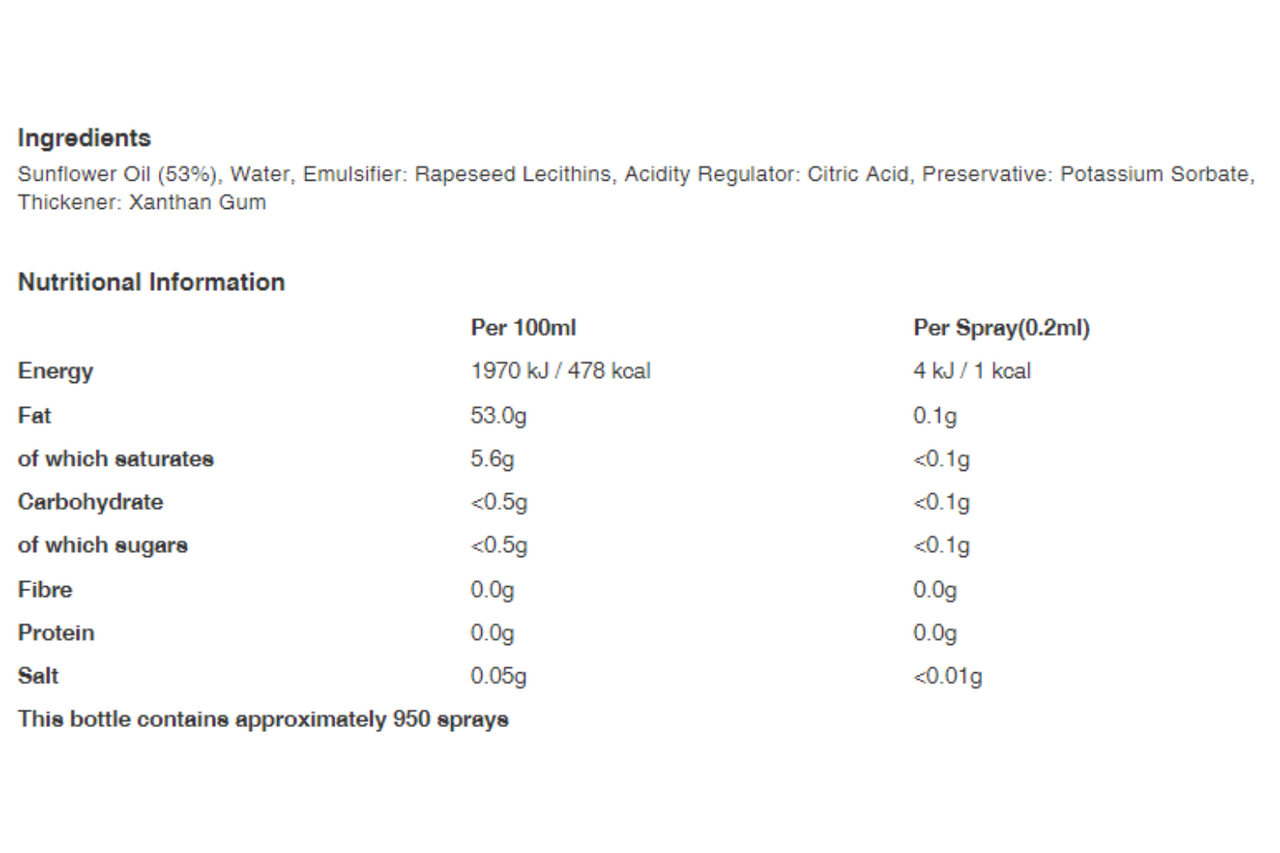 Ingredients
Sunflower Oil (53%), Water, Emulsifier: Rapeseed Lecithins, Acidity Regulator: Citric Acid, Preservative: Potassium Sorbate, Thickener: Xanthan Gum

Nutritional Information

| | Per 100ml | Per Spray(0.2ml) |
|---|---|---|
| Energy | 1970 kJ / 478 kcal | 4 kJ / 1 kcal |
| Fat | 53.0g | 0.1g |
| of which saturates | 5.6g | <0.1g |
| Carbohydrate | <0.5g | <0.1g |
| of which sugars | <0.5g | <0.1g |
| Fibre | 0.0g | 0.0g |
| Protein | 0.0g | 0.0g |
| Salt | 0.05g | <0.01g |

This bottle contains approximately 950 sprays